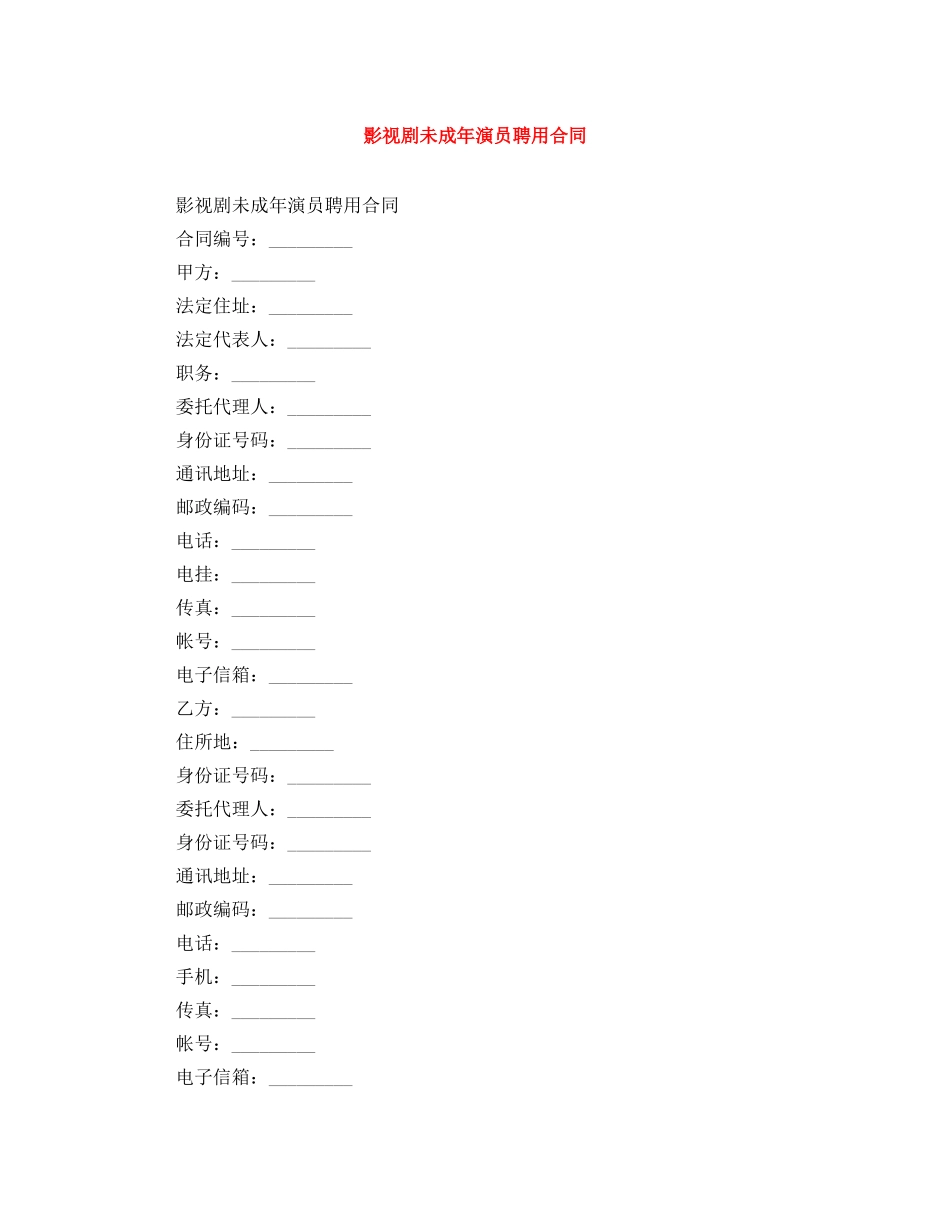 影视剧未成年演员聘用合同

影视剧未成年演员聘用合同

合同编号：_________

甲方：_________

法定住址：_________

法定代表人：_________

职务：_________

委托代理人：_________

身份证号码：_________

通讯地址：_________

邮政编码：_________

电话：_________

电挂：_________

传真：_________

帐号：_________

电子信箱：_________

乙方：_________

住所地：_________

身份证号码：_________

委托代理人：_________

身份证号码：_________

通讯地址：_________

邮政编码：_________

电话：_________

手机：_________

传真：_________

帐号：_________

电子信箱：_________